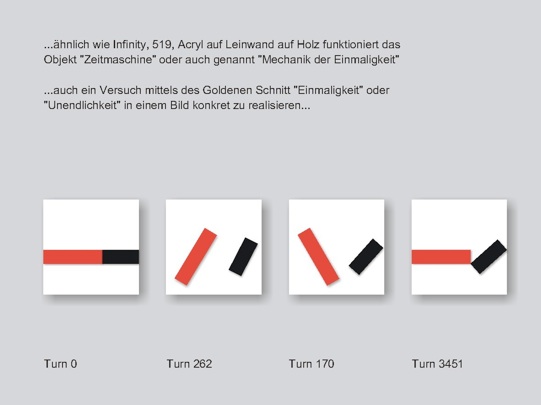 ...ähnlich wie Infinity, 519, Acryl auf Leinwand auf Holz funktioniert das Objekt "Zeitmaschine" oder auch genannt "Mechanik der Einmaligkeit"

...auch ein Versuch mittels des Goldenen Schnitt "Einmaligkeit" oder "Unendlichkeit" in einem Bild konkret zu realisieren...

Turn 0

Turn 262

Turn 170

Turn 3451